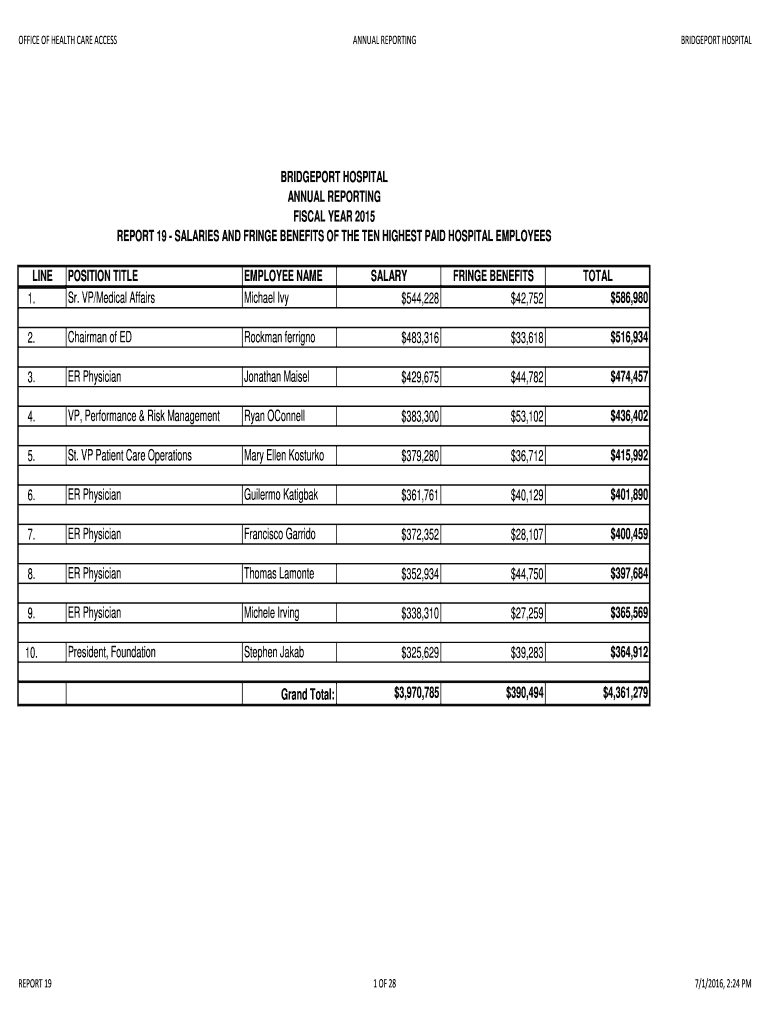 OFFICE OF HEALTH CARE ACCESS

ANNUAL REPORTING

BRIDGEPORT HOSPITAL

BRIDGEPORT HOSPITAL
ANNUAL REPORTING
FISCAL YEAR 2015
REPORT 19 - SALARIES AND FRINGE BENEFITS OF THE TEN HIGHEST PAID HOSPITAL EMPLOYEES

| LINE | POSITION TITLE | EMPLOYEE NAME | SALARY | FRINGE BENEFITS | TOTAL |
|---|---|---|---|---|---|
| 1. | Sr. VP/Medical Affairs | Michael Ivy | $544,228 | $42,752 | $586,980 |
| 2. | Chairman of ED | Rockman ferrigno | $483,316 | $33,618 | $516,934 |
| 3. | ER Physician | Jonathan Maisel | $429,675 | $44,782 | $474,457 |
| 4. | VP, Performance & Risk Management | Ryan OConnell | $383,300 | $53,102 | $436,402 |
| 5. | St. VP Patient Care Operations | Mary Ellen Kosturko | $379,280 | $36,712 | $415,992 |
| 6. | ER Physician | Guillermo Katigbak | $361,761 | $40,129 | $401,890 |
| 7. | ER Physician | Francisco Garrido | $372,352 | $28,107 | $400,459 |
| 8. | ER Physician | Thomas Lamonte | $352,934 | $44,750 | $397,684 |
| 9. | ER Physician | Michele Irving | $338,310 | $27,259 | $365,569 |
| 10. | President, Foundation | Stephen Jakab | $325,629 | $39,283 | $364,912 |
| | | Grand Total: | $3,970,785 | $390,494 | $4,361,279 |

REPORT 19

1 OF 28

7/1/2016, 2:24 PM